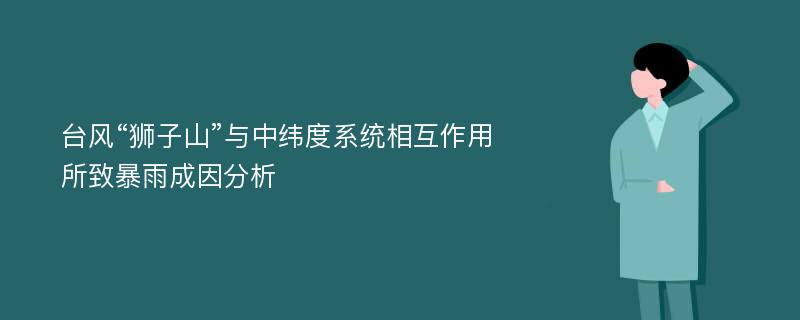 台风“狮子山”与中纬度系统相互作用所致暴雨成因分析